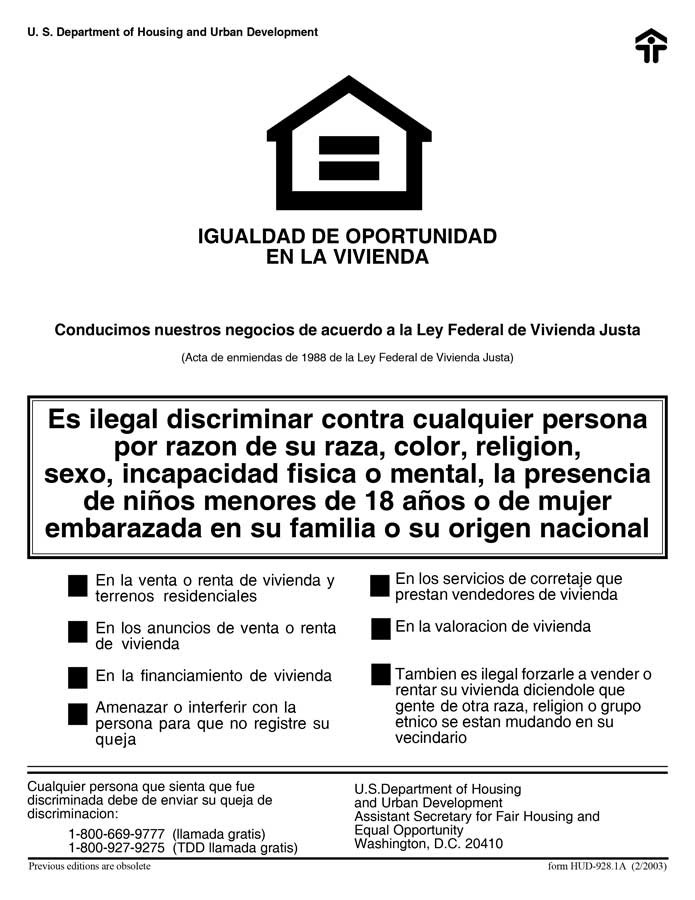 U. S. Department of Housing and Urban Development

IGUALDAD DE OPORTUNIDAD
EN LA VIVIENDA

Conducimos nuestros negocios de acuerdo a la Ley Federal de Vivienda Justa

(Acta de enmiendas de 1988 de la Ley Federal de Vivienda Justa)

Es ilegal discriminar contra cualquier persona por razon de su raza, color, religion, sexo, incapacidad fisica o mental, la presencia de niños menores de 18 años o de mujer embarazada en su familia o su origen nacional

En la venta o renta de vivienda y terrenos residenciales

En los anuncios de venta o renta de vivienda

En la financiamiento de vivienda

Amenazar o interferir con la persona para que no registre su queja

En los servicios de corretaje que prestan vendedores de vivienda

En la valoracion de vivienda

Tambien es ilegal forzarle a vender o rentar su vivienda diciendole que gente de otra raza, religion o grupo etnico se estan mudando en su vecindario

Cualquier persona que sienta que fue discriminada debe de enviar su queja de discriminacion:
1-800-669-9777 (llamada gratis)
1-800-927-9275 (TDD llamada gratis)

U.S.Department of Housing and Urban Development
Assistant Secretary for Fair Housing and Equal Opportunity
Washington, D.C. 20410

Previous editions are obsolete

form HUD-928.1A (2/2003)